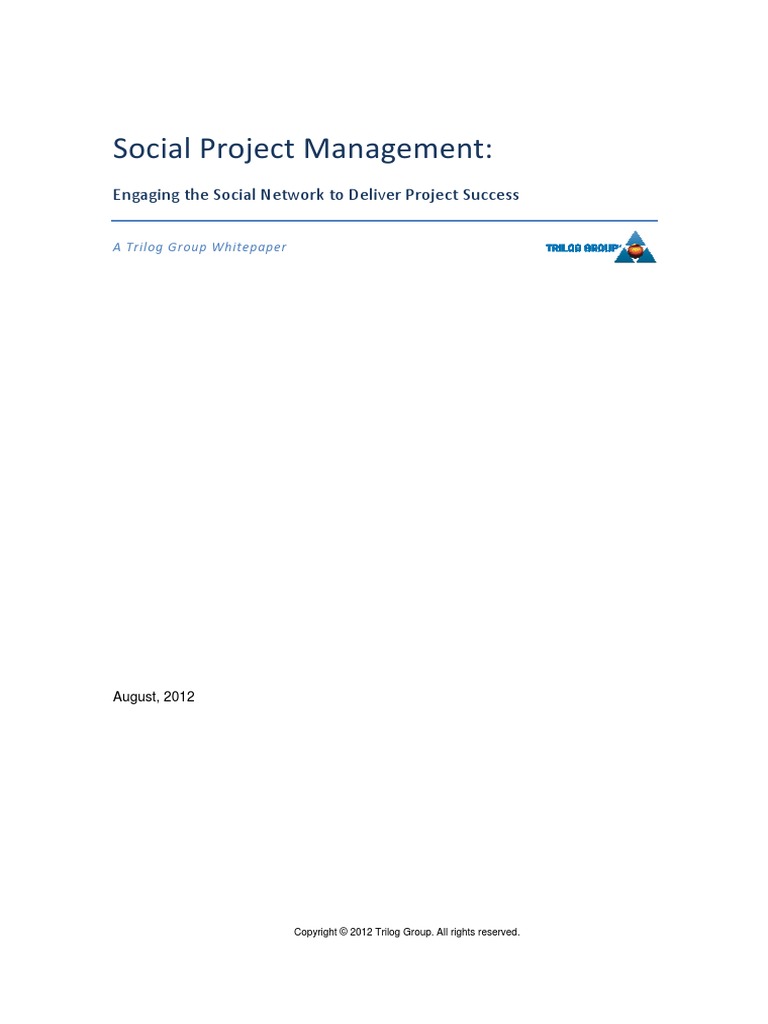 Social Project Management:

Engaging the Social Network to Deliver Project Success

A Trilog Group Whitepaper

TRILOG GROUP

August, 2012

Copyright © 2012 Trilog Group. All rights reserved.